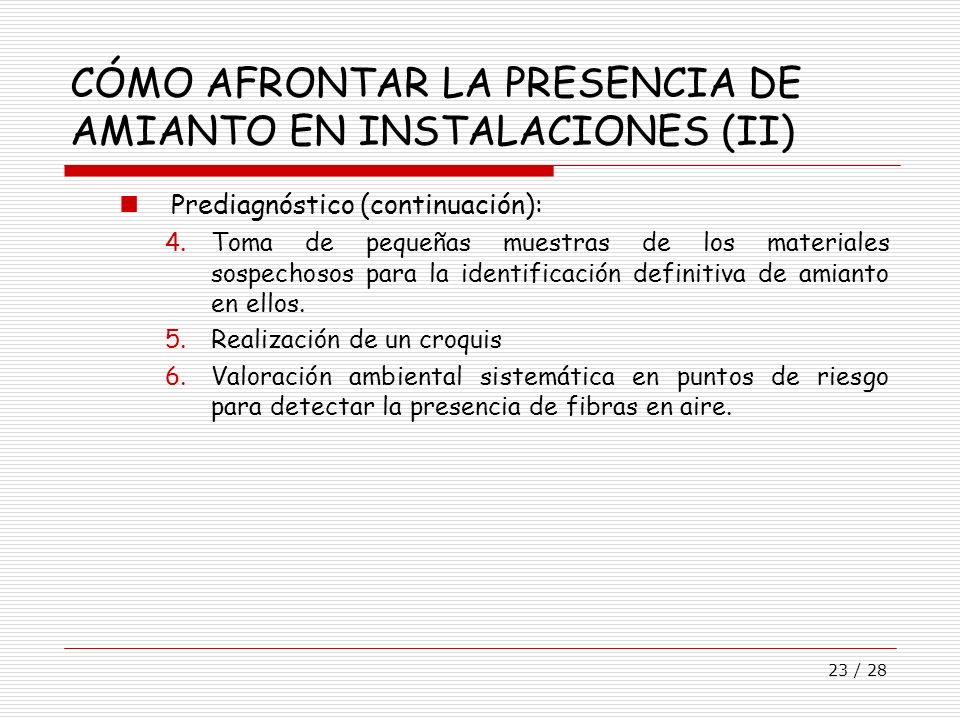 CÓMO AFRONTAR LA PRESENCIA DE AMIANTO EN INSTALACIONES (II)

Prediagnóstico (continuación):

4. Toma de pequeñas muestras de los materiales sospechosos para la identificación definitiva de amianto en ellos.
5. Realización de un croquis
6. Valoración ambiental sistemática en puntos de riesgo para detectar la presencia de fibras en aire.

23 / 28